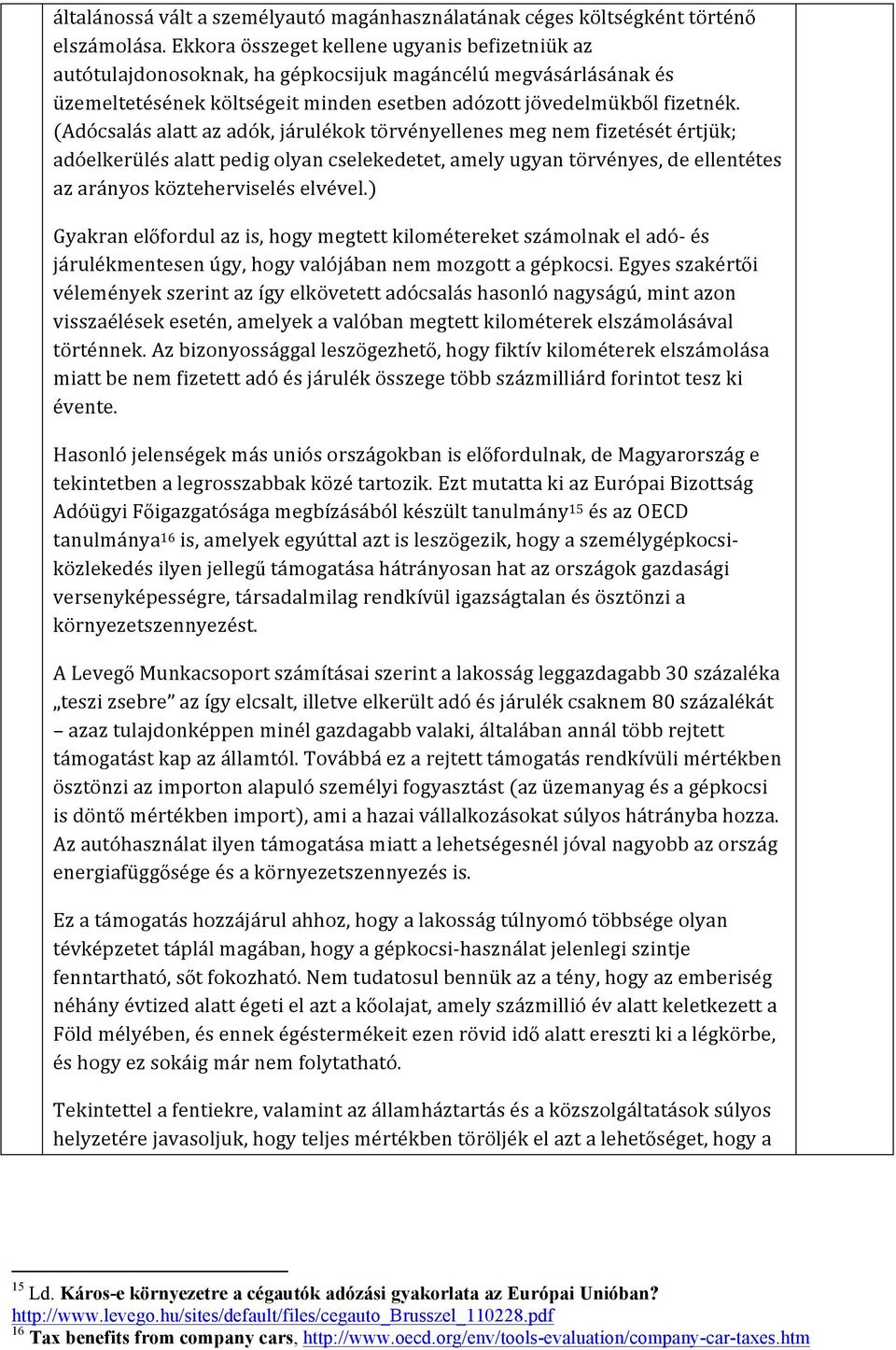 általánossá vált a személyautó magánhasználatának céges költségként történő elszámolása. Ekkora összeget kellene ugyanis befizetniük az autótulajdonosoknak, ha gépkocsijuk magáncélú megvásárlásának és üzemeltetésének költségeit minden esetben adózott jövedelmükből fizetnék. (Adócsalás alatt az adók, járulékok törvényellenes meg nem fizetését értjük; adóelkerülés alatt pedig olyan cselekedetet, amely ugyan törvényes, de ellentétes az arányos közteherviselés elvével.)

Gyakran előfordul az is, hogy megtett kilométereket számolnak el adó- és járulékmentesen úgy, hogy valójában nem mozgott a gépkocsi. Egyes szakértői vélemények szerint az így elkövetett adócsalás hasonló nagyságú, mint azon visszaélések esetén, amelyek a valóban megtett kilométerek elszámolásával történnek. Az bizonyossággal leszögezhető, hogy fiktív kilométerek elszámolása miatt be nem fizetett adó és járulék összege több százmilliárd forintot tesz ki évente.

Hasonló jelenségek más uniós országokban is előfordulnak, de Magyarország e tekintetben a legrosszabbak közé tartozik. Ezt mutatta ki az Európai Bizottság Adóügyi Főigazgatósága megbízásából készült tanulmány$^{15}$ és az OECD tanulmánya$^{16}$ is, amelyek egyúttal azt is leszögezik, hogy a személygépkocsi-közlekedés ilyen jellegű támogatása hátrányosan hat az országok gazdasági versenyképességre, társadalmilag rendkívül igazságtalan és ösztönzi a környezetszennyezést.

A Levegő Munkacsoport számításai szerint a lakosság leggazdagabb 30 százaléka „teszi zsebre” az így elcsalt, illetve elkerült adó és járulék csaknem 80 százalékát – azaz tulajdonképpen minél gazdagabb valaki, általában annál több rejtett támogatást kap az államtól. Továbbá ez a rejtett támogatás rendkívüli mértékben ösztönzi az importon alapuló személyi fogyasztást (az üzemanyag és a gépkocsi is döntő mértékben import), ami a hazai vállalkozásokat súlyos hátrányba hozza. Az autóhasználat ilyen támogatása miatt a lehetségesnél jóval nagyobb az ország energiafüggősége és a környezetszennyezés is.

Ez a támogatás hozzájárul ahhoz, hogy a lakosság túlnyomó többsége olyan tévképzetet táplál magában, hogy a gépkocsi-használat jelenlegi szintje fenntartható, sőt fokozható. Nem tudatosul bennük az a tény, hogy az emberiség néhány évtized alatt égeti el azt a kőolajat, amely százmillió év alatt keletkezett a Föld mélyében, és ennek égéstermékeit ezen rövid idő alatt ereszti ki a légkörbe, és hogy ez sokáig már nem folytatható.

Tekintettel a fentiekre, valamint az államháztartás és a közszolgáltatások súlyos helyzetére javasoljuk, hogy teljes mértékben töröljék el azt a lehetőséget, hogy a

$^{15}$ Ld. Káros-e környezetre a cégautók adózási gyakorlata az Európai Unióban? http://www.levego.hu/sites/default/files/cegauto_Brusszel_110228.pdf
$^{16}$ Tax benefits from company cars, http://www.oecd.org/env/tools-evaluation/company-car-taxes.htm